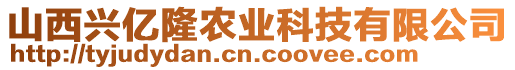 山西兴亿隆农业科技有限公司
http://tyjudydan.cn.coovee.com